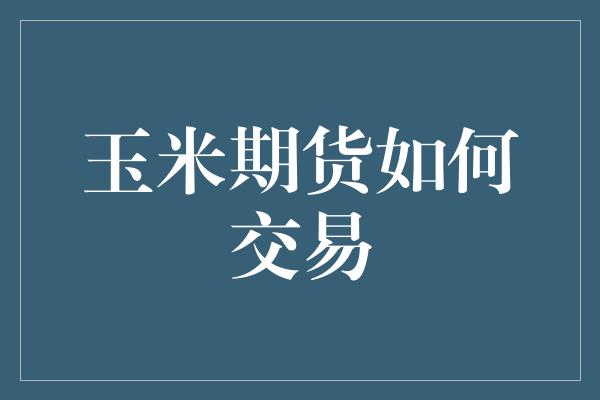 玉米期货如何交易